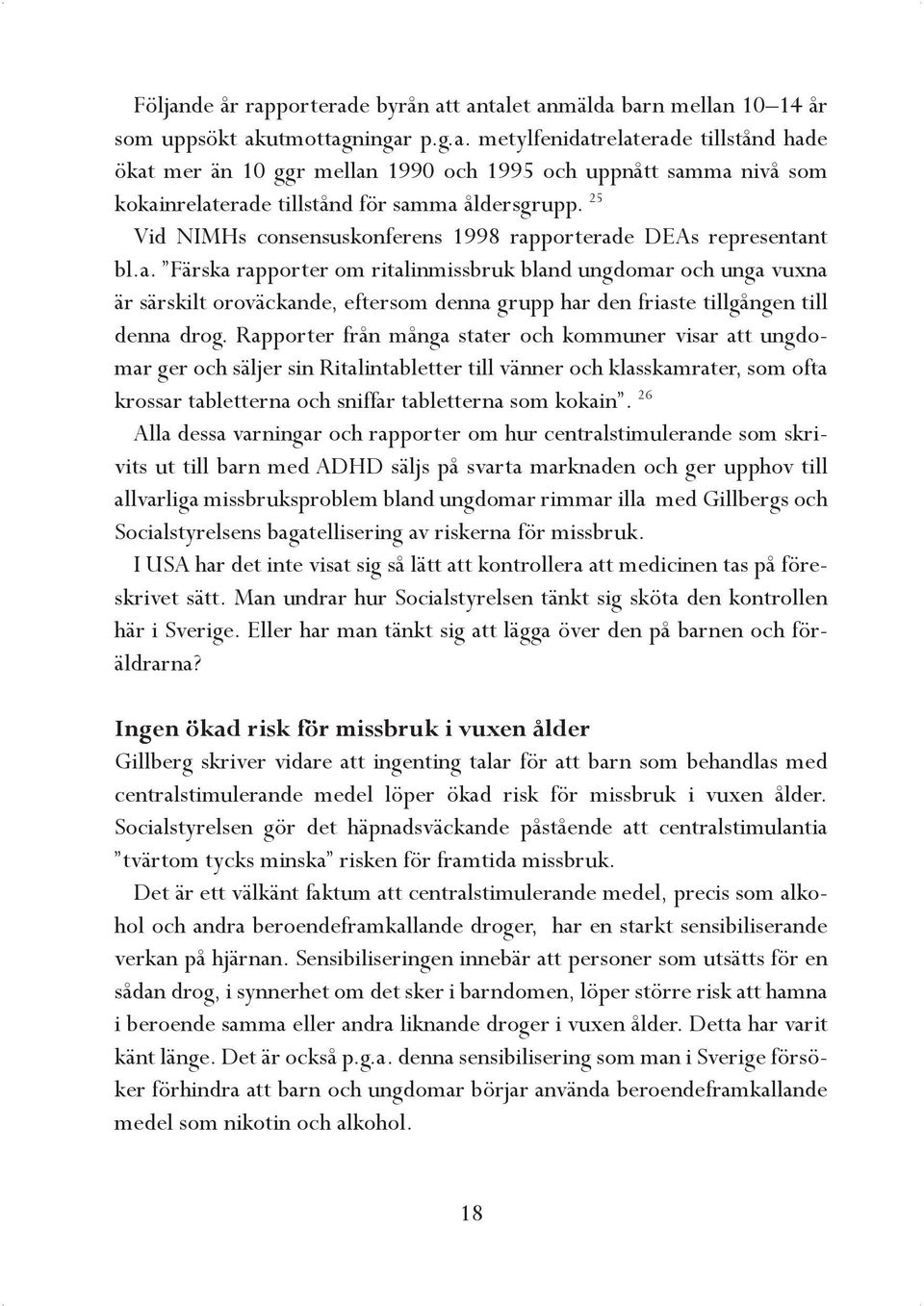 Följande år rapporterade byrån att antalet anmälda barn mellan 10–14 år som uppsökt akutmottagningar p.g.a. metylfenidatrelaterade tillstånd hade ökat mer än 10 ggr mellan 1990 och 1995 och uppnått samma nivå som kokainrelaterade tillstånd för samma åldersgrupp. $^{25}$

Vid NIMHs consensuskonferens 1998 rapporterade DEAs representant bl.a. ”Färska rapporter om ritalinmissbruk bland ungdomar och unga vuxna är särskilt oroväckande, eftersom denna grupp har den friaste tillgången till denna drog. Rapporter från många stater och kommuner visar att ungdomar ger och säljer sin Ritalintabletter till vänner och klasskamrater, som ofta krossar tabletterna och sniffar tabletterna som kokain”. $^{26}$

Alla dessa varningar och rapporter om hur centralstimulerande som skrivits ut till barn med ADHD säljs på svarta marknaden och ger upphov till allvarliga missbruksproblem bland ungdomar rimmar illa med Gillbergs och Socialstyrelsens bagatellisering av riskerna för missbruk.

I USA har det inte visat sig så lätt att kontrollera att medicinen tas på föreskrivet sätt. Man undrar hur Socialstyrelsen tänkt sig sköta den kontrollen här i Sverige. Eller har man tänkt sig att lägga över den på barnen och föräldrarna?

Ingen ökad risk för missbruk i vuxen ålder

Gillberg skriver vidare att ingenting talar för att barn som behandlas med centralstimulerande medel löper ökad risk för missbruk i vuxen ålder. Socialstyrelsen gör det häpnadsväckande påstående att centralstimulantia ”tvärtom tycks minska” risken för framtida missbruk.

Det är ett välkänt faktum att centralstimulerande medel, precis som alkohol och andra beroendeframkallande droger, har en starkt sensibiliserande verkan på hjärnan. Sensibiliseringen innebär att personer som utsätts för en sådan drog, i synnerhet om det sker i barndomen, löper större risk att hamna i beroende samma eller andra liknande droger i vuxen ålder. Detta har varit känt länge. Det är också p.g.a. denna sensibilisering som man i Sverige försöker förhindra att barn och ungdomar börjar använda beroendeframkallande medel som nikotin och alkohol.

18